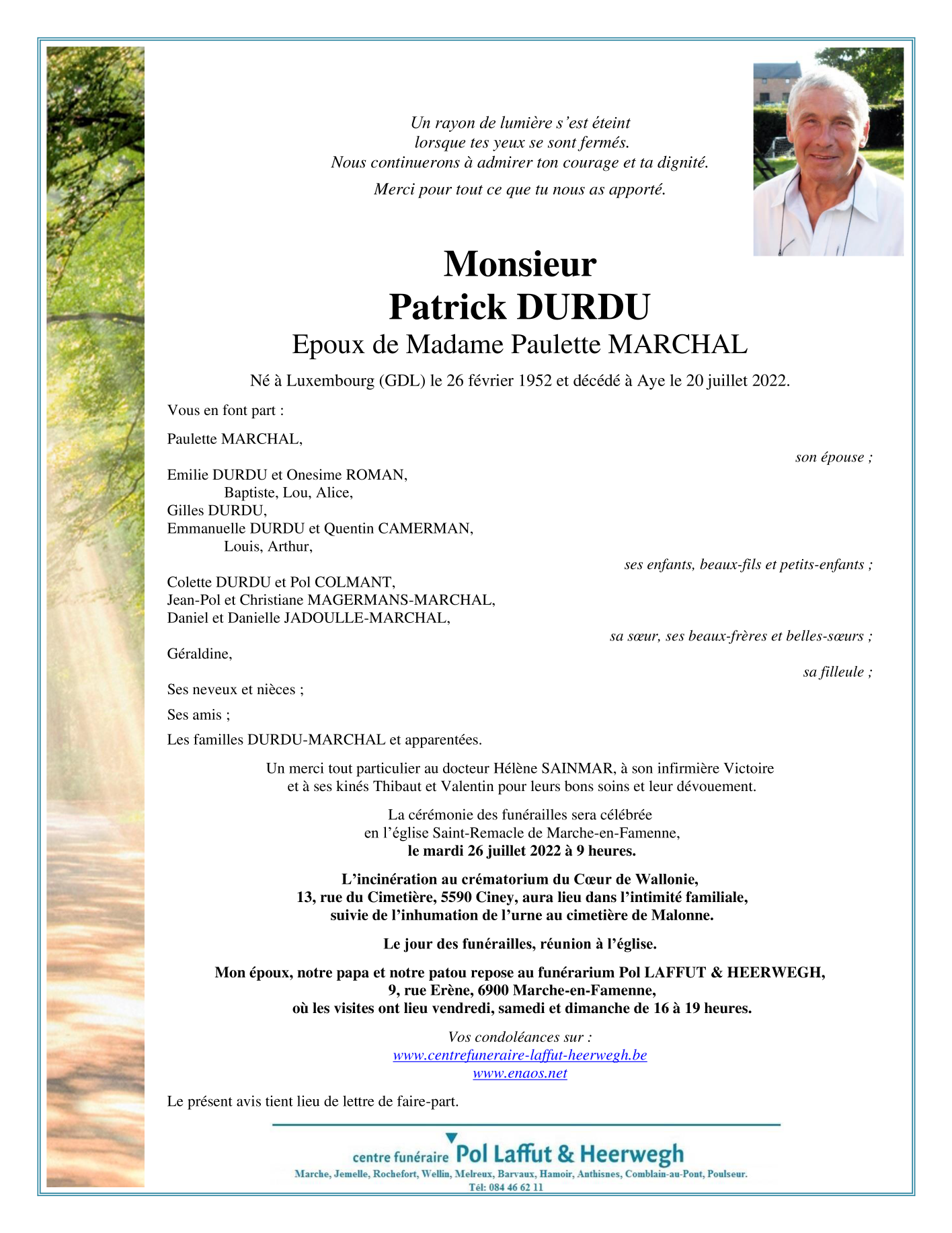 Un rayon de lumière s'est éteint
lorsque tes yeux se sont fermés.
Nous continuerons à admirer ton courage et ta dignité.

Merci pour tout ce que tu nous as apporté.

Monsieur
Patrick DURDU
Epoux de Madame Paulette MARCHAL

Né à Luxembourg (GDL) le 26 février 1952 et décédé à Aye le 20 juillet 2022.

Vous en font part :

Paulette MARCHAL,
son épouse ;

Emilie DURDU et Onesime ROMAN,
Baptiste, Lou, Alice,
Gilles DURDU,
Emmanuelle DURDU et Quentin CAMERMAN,
Louis, Arthur,
ses enfants, beaux-fils et petits-enfants ;

Colette DURDU et Pol COLMANT,
Jean-Pol et Christiane MAGERMANS-MARCHAL,
Daniel et Danielle JADOULLE-MARCHAL,
sa sœur, ses beaux-frères et belles-sœurs ;

Géraldine,
sa filleule ;

Ses neveux et nièces ;

Ses amis ;

Les familles DURDU-MARCHAL et apparentées.

Un merci tout particulier au docteur Hélène SAINMAR, à son infirmière Victoire et à ses kinés Thibaut et Valentin pour leurs bons soins et leur dévouement.

La cérémonie des funérailles sera célébrée
en l'église Saint-Remacle de Marche-en-Famenne,
le mardi 26 juillet 2022 à 9 heures.

L'incinération au crématorium du Cœur de Wallonie,
13, rue du Cimetière, 5590 Ciney, aura lieu dans l'intimité familiale,
suivie de l'inhumation de l'urne au cimetière de Malonne.

Le jour des funérailles, réunion à l'église.

Mon époux, notre papa et notre patou repose au funérarium Pol LAFFUT & HEERWEGH,
9, rue Erène, 6900 Marche-en-Famenne,
où les visites ont lieu vendredi, samedi et dimanche de 16 à 19 heures.

Vos condoléances sur :
www.centrefuneraire-laffut-heerwegh.be
www.enaos.net

Le présent avis tient lieu de lettre de faire-part.

centre funéraire Pol Laffut & Heerwegh
Marche, Jemelle, Rochefort, Wellin, Melreux, Barvaux, Hamoir, Anthisnes, Comblain-au-Pont, Poulseur.
Tél: 084 46 62 11